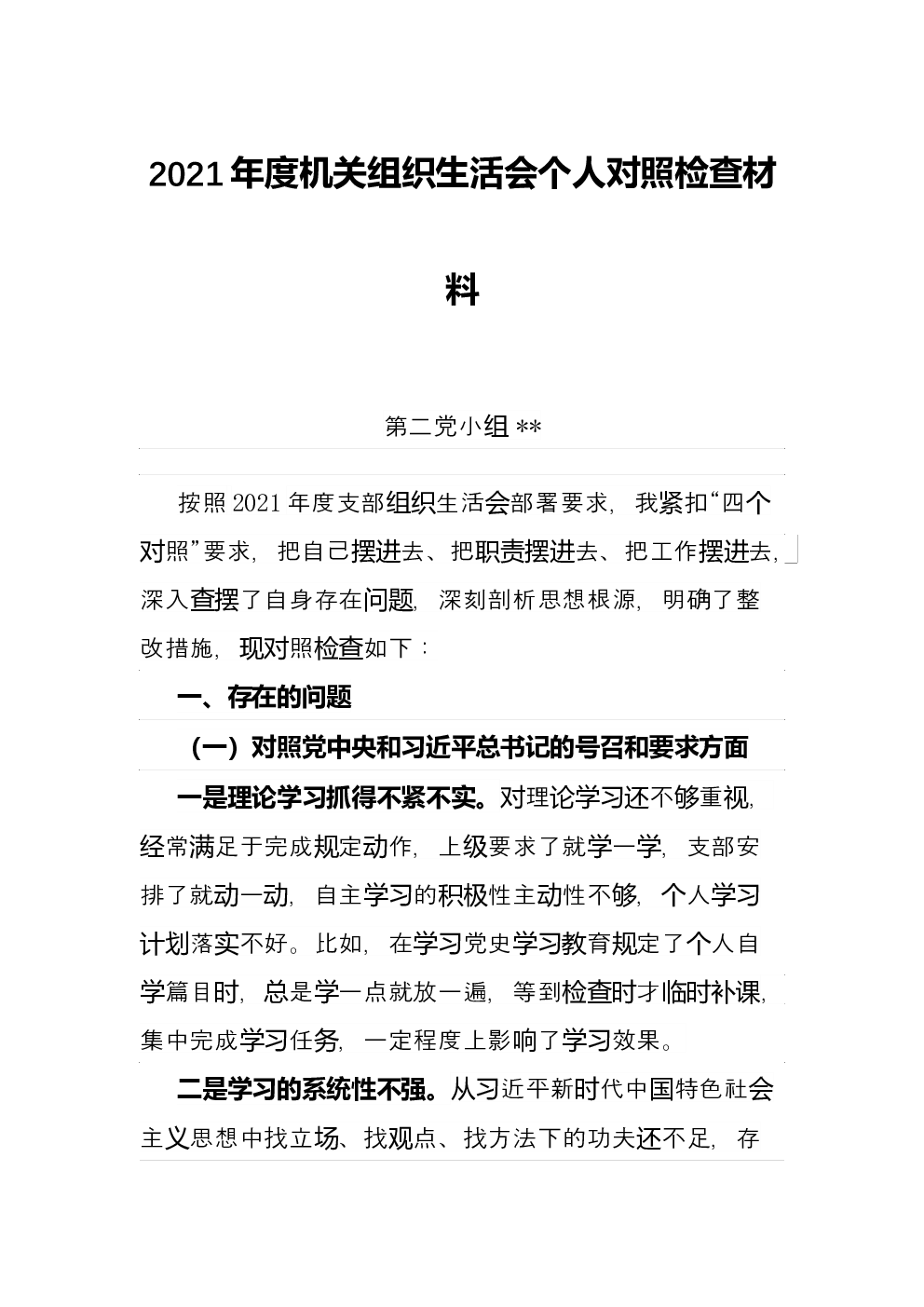 2021年度机关组织生活会个人对照检查材料

第二党小组 **

按照2021年度支部组织生活会部署要求，我紧扣“四个对照”要求，把自己摆进去、把职责摆进去、把工作摆进去，深入查摆了自身存在问题，深刻剖析思想根源，明确了整改措施，现对照检查如下：

一、存在的问题

（一）对照党中央和习近平总书记的号召和要求方面

一是理论学习抓得不紧不实。对理论学习还不够重视，经常满足于完成规定动作，上级要求了就学一学，支部安排了就动一动，自主学习的积极性主动性不够，个人学习计划落实不好。比如，在学习党史学习教育规定了个人自学篇目时，总是学一点就放一遍，等到检查时才临时补课，集中完成学习任务，一定程度上影响了学习效果。

二是学习的系统性不强。从习近平新时代中国特色社会主义思想中找立场、找观点、找方法下的功夫还不足，存